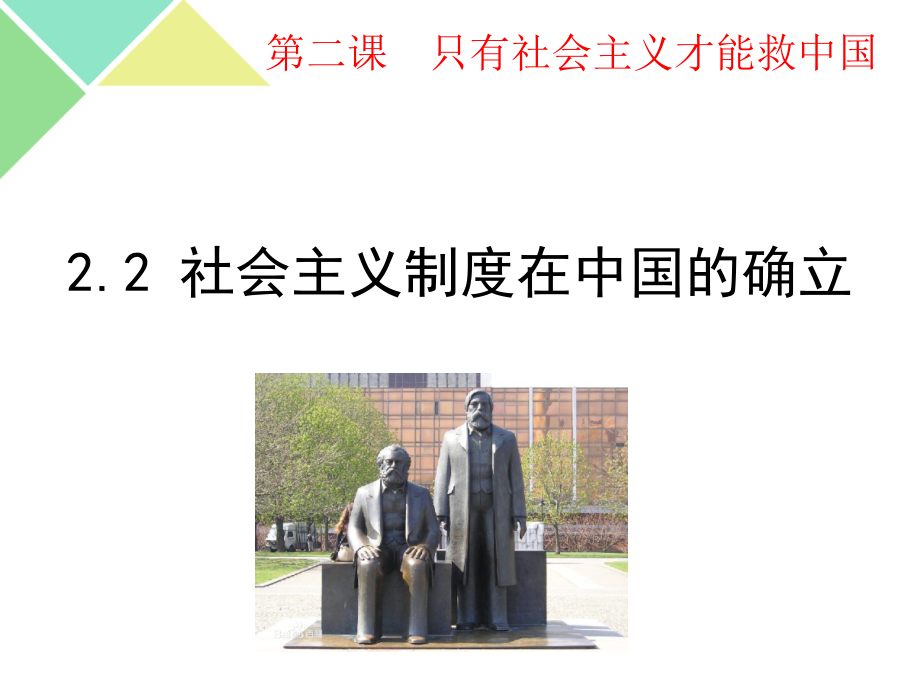 第二课　只有社会主义才能救中国

2.2 社会主义制度在中国的确立